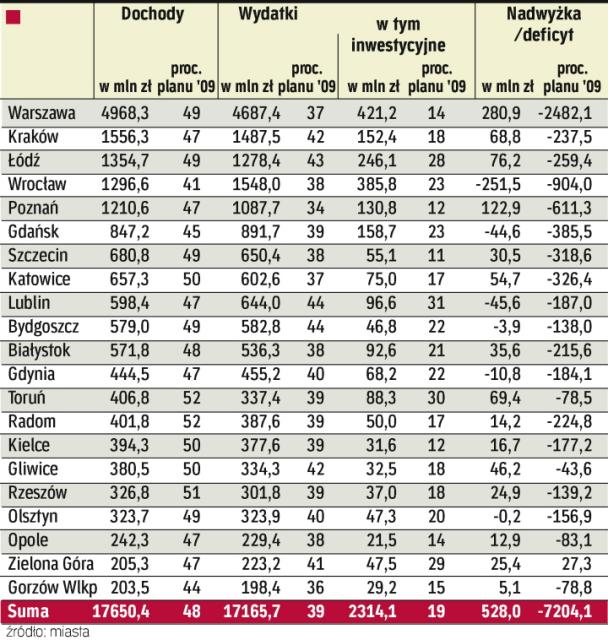 |  | Dochody w mln zł | Dochody proc. planu '09 | Wydatki w mln zł | Wydatki proc. planu '09 | w tym inwestycyjne w mln zł | w tym inwestycyjne proc. planu '09 | Nadwyżka /deficyt w mln zł | Nadwyżka /deficyt proc. planu '09 |
|---|---|---|---|---|---|---|---|---|
| Warszawa | 4968,3 | 49 | 4687,4 | 37 | 421,2 | 14 | 280,9 | -2482,1 |
| Kraków | 1556,3 | 47 | 1487,5 | 42 | 152,4 | 18 | 68,8 | -237,5 |
| Łódź | 1354,7 | 49 | 1278,4 | 43 | 246,1 | 28 | 76,2 | -259,4 |
| Wrocław | 1296,6 | 41 | 1548,0 | 38 | 385,8 | 23 | -251,5 | -904,0 |
| Poznań | 1210,6 | 47 | 1087,7 | 34 | 130,8 | 12 | 122,9 | -611,3 |
| Gdańsk | 847,2 | 45 | 891,7 | 39 | 158,7 | 23 | -44,6 | -385,5 |
| Szczecin | 680,8 | 49 | 650,4 | 38 | 55,1 | 11 | 30,5 | -318,6 |
| Katowice | 657,3 | 50 | 602,6 | 37 | 75,0 | 17 | 54,7 | -326,4 |
| Lublin | 598,4 | 47 | 644,0 | 44 | 96,6 | 31 | -45,6 | -187,0 |
| Bydgoszcz | 579,0 | 49 | 582,8 | 44 | 46,8 | 22 | -3,9 | -138,0 |
| Białystok | 571,8 | 48 | 536,3 | 38 | 92,6 | 21 | 35,6 | -215,6 |
| Gdynia | 444,5 | 47 | 455,2 | 40 | 68,2 | 22 | -10,8 | -184,1 |
| Toruń | 406,8 | 52 | 337,4 | 39 | 88,3 | 30 | 69,4 | -78,5 |
| Radom | 401,8 | 52 | 387,6 | 39 | 50,0 | 17 | 14,2 | -224,8 |
| Kielce | 394,3 | 50 | 377,6 | 39 | 31,6 | 12 | 16,7 | -177,2 |
| Gliwice | 380,5 | 50 | 334,3 | 42 | 32,5 | 18 | 46,2 | -43,6 |
| Rzeszów | 326,8 | 51 | 301,8 | 39 | 37,0 | 18 | 24,9 | -139,2 |
| Olsztyn | 323,7 | 49 | 323,9 | 40 | 47,3 | 20 | -0,2 | -156,9 |
| Opole | 242,3 | 47 | 229,4 | 38 | 21,5 | 14 | 12,9 | -83,1 |
| Zielona Góra | 205,3 | 47 | 223,2 | 41 | 47,5 | 29 | 25,4 | 27,3 |
| Gorzów Wlkp | 203,5 | 44 | 198,4 | 36 | 29,2 | 15 | 5,1 | -78,8 |
| Suma | 17650,4 | 48 | 17165,7 | 39 | 2314,1 | 19 | 528,0 | -7204,1 |

źródło: miasta